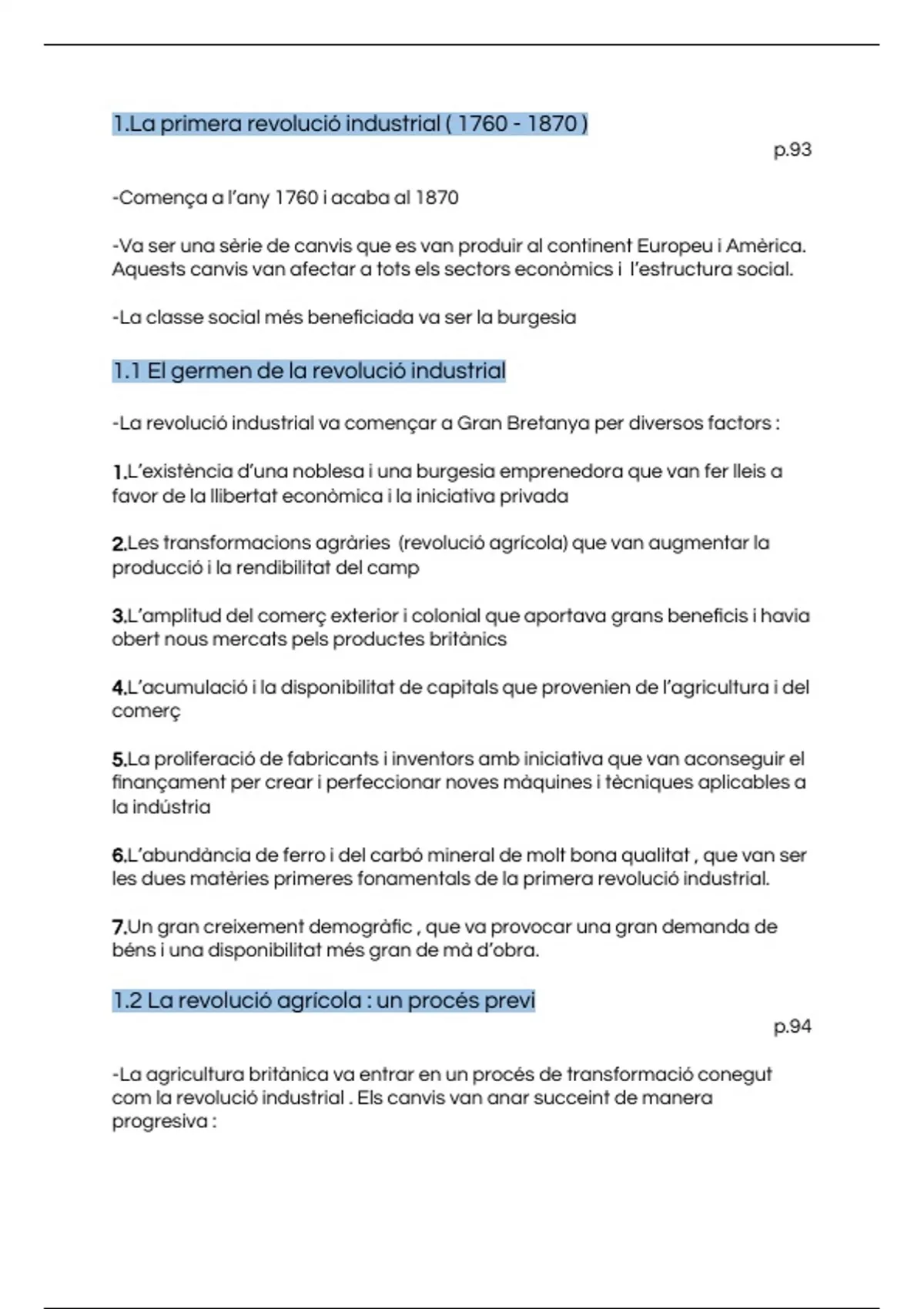 1.La primera revolució industrial ( 1760 - 1870 )

p.93

-Comença a l'any 1760 i acaba al 1870

-Va ser una sèrie de canvis que es van produir al continent Europeu i Amèrica. Aquests canvis van afectar a tots els sectors econòmics i l'estructura social.

-La classe social més beneficiada va ser la burgesia

1.1 El germen de la revolució industrial

-La revolució industrial va començar a Gran Bretanya per diversos factors :

1.L'existència d'una noblesa i una burgesia emprenedora que van fer lleis a favor de la llibertat econòmica i la iniciativa privada

2.Les transformacions agràries (revolució agrícola) que van augmentar la producció i la rendibilitat del camp

3.L'amplitud del comerç exterior i colonial que aportava grans beneficis i havia obert nous mercats pels productes britànics

4.L'acumulació i la disponibilitat de capitals que provenien de l'agricultura i del comerç

5.La proliferació de fabricants i inventors amb iniciativa que van aconseguir el finançament per crear i perfeccionar noves màquines i tècniques aplicables a la indústria

6.L'abundància de ferro i del carbó mineral de molt bona qualitat , que van ser les dues matèries primeres fonamentals de la primera revolució industrial.

7.Un gran creixement demogràfic , que va provocar una gran demanda de béns i una disponibilitat més gran de mà d'obra.

1.2 La revolució agrícola : un procés previ

p.94

-La agricultura britànica va entrar en un procés de transformació conegut com la revolució industrial . Els canvis van anar succeint de manera progresiva :